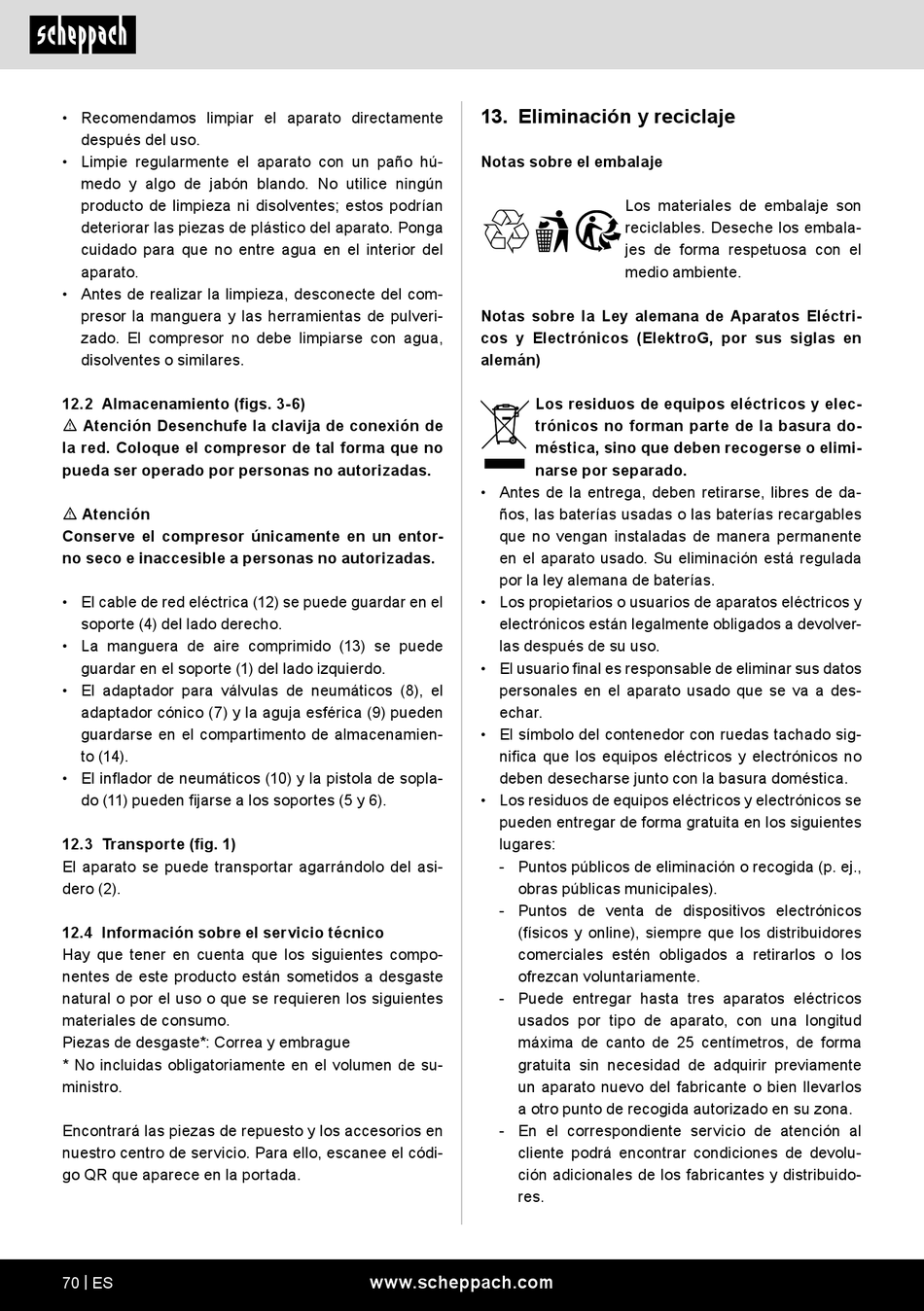 scheppach

• Recomendamos limpiar el aparato directamente después del uso.
• Limpie regularmente el aparato con un paño húmedo y algo de jabón blando. No utilice ningún producto de limpieza ni disolventes; estos podrían deteriorar las piezas de plástico del aparato. Ponga cuidado para que no entre agua en el interior del aparato.
• Antes de realizar la limpieza, desconecte del compresor la manguera y las herramientas de pulverizado. El compresor no debe limpiarse con agua, disolventes o similares.

12.2 Almacenamiento (figs. 3-6)
⚠ Atención Desenchufe la clavija de conexión de la red. Coloque el compresor de tal forma que no pueda ser operado por personas no autorizadas.

⚠ Atención
Conserve el compresor únicamente en un entorno seco e inaccesible a personas no autorizadas.

• El cable de red eléctrica (12) se puede guardar en el soporte (4) del lado derecho.
• La manguera de aire comprimido (13) se puede guardar en el soporte (1) del lado izquierdo.
• El adaptador para válvulas de neumáticos (8), el adaptador cónico (7) y la aguja esférica (9) pueden guardarse en el compartimento de almacenamiento (14).
• El inflador de neumáticos (10) y la pistola de soplado (11) pueden fijarse a los soportes (5 y 6).

12.3 Transporte (fig. 1)
El aparato se puede transportar agarrándolo del asidero (2).

12.4 Información sobre el servicio técnico
Hay que tener en cuenta que los siguientes componentes de este producto están sometidos a desgaste natural o por el uso o que se requieren los siguientes materiales de consumo.
Piezas de desgaste*: Correa y embrague
* No incluidas obligatoriamente en el volumen de suministro.

Encontrará las piezas de repuesto y los accesorios en nuestro centro de servicio. Para ello, escanee el código QR que aparece en la portada.

13. Eliminación y reciclaje

Notas sobre el embalaje

Los materiales de embalaje son reciclables. Deseche los embalajes de forma respetuosa con el medio ambiente.

Notas sobre la Ley alemana de Aparatos Eléctricos y Electrónicos (ElektroG, por sus siglas en alemán)

Los residuos de equipos eléctricos y electrónicos no forman parte de la basura doméstica, sino que deben recogerse o eliminarse por separado.
• Antes de la entrega, deben retirarse, libres de daños, las baterías usadas o las baterías recargables que no vengan instaladas de manera permanente en el aparato usado. Su eliminación está regulada por la ley alemana de baterías.
• Los propietarios o usuarios de aparatos eléctricos y electrónicos están legalmente obligados a devolverlas después de su uso.
• El usuario final es responsable de eliminar sus datos personales en el aparato usado que se va a desechar.
• El símbolo del contenedor con ruedas tachado significa que los equipos eléctricos y electrónicos no deben desecharse junto con la basura doméstica.
• Los residuos de equipos eléctricos y electrónicos se pueden entregar de forma gratuita en los siguientes lugares:
- Puntos públicos de eliminación o recogida (p. ej., obras públicas municipales).
- Puntos de venta de dispositivos electrónicos (físicos y online), siempre que los distribuidores comerciales estén obligados a retirarlos o los ofrezcan voluntariamente.
- Puede entregar hasta tres aparatos eléctricos usados por tipo de aparato, con una longitud máxima de canto de 25 centímetros, de forma gratuita sin necesidad de adquirir previamente un aparato nuevo del fabricante o bien llevarlos a otro punto de recogida autorizado en su zona.
- En el correspondiente servicio de atención al cliente podrá encontrar condiciones de devolución adicionales de los fabricantes y distribuidores.

70 | ES www.scheppach.com